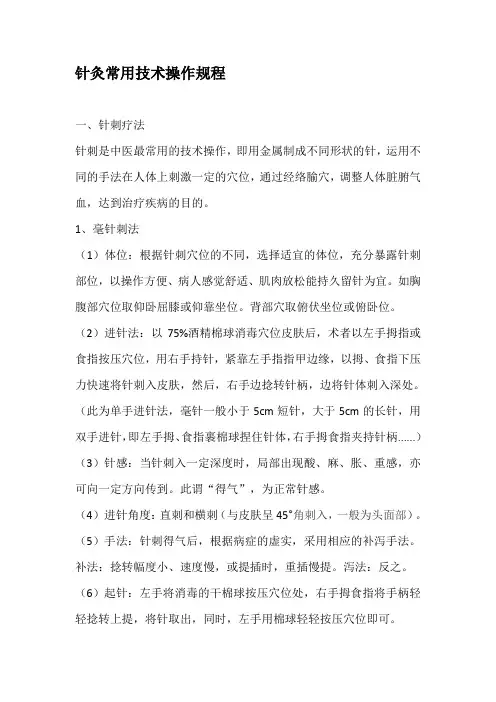 针灸常用技术操作规程

一、针刺疗法

针刺是中医最常用的技术操作，即用金属制成不同形状的针，运用不同的手法在人体上刺激一定的穴位，通过经络腧穴，调整人体脏腑气血，达到治疗疾病的目的。

1、毫针刺法

（1）体位：根据针刺穴位的不同，选择适宜的体位，充分暴露针刺部位，以操作方便、病人感觉舒适、肌肉放松能持久留针为宜。如胸腹部穴位取仰卧屈膝或仰靠坐位。背部穴取俯伏坐位或俯卧位。

（2）进针法：以 75%酒精棉球消毒穴位皮肤后，术者以左手拇指或食指按压穴位，用右手持针，紧靠左手指指甲边缘，以拇、食指下压力快速将针刺入皮肤，然后，右手边捻转针柄，边将针体刺入深处。（此为单手进针法，毫针一般小于 5cm 短针，大于 5cm 的长针，用双手进针，即左手拇、食指裹棉球捏住针体，右手拇食指夹持针柄……）

（3）针感：当针刺入一定深度时，局部出现酸、麻、胀、重感，亦可向一定方向传到。此谓“得气”，为正常针感。

（4）进针角度：直刺和横刺（与皮肤呈 45°角刺入，一般为头面部）。

（5）手法：针刺得气后，根据病症的虚实，采用相应的补泻手法。补法：捻转幅度小、速度慢，或提插时，重插慢提。泻法：反之。

（6）起针：左手将消毒的干棉球按压穴位处，右手拇食指将手柄轻轻捻转上提，将针取出，同时，左手用棉球轻轻按压穴位即可。